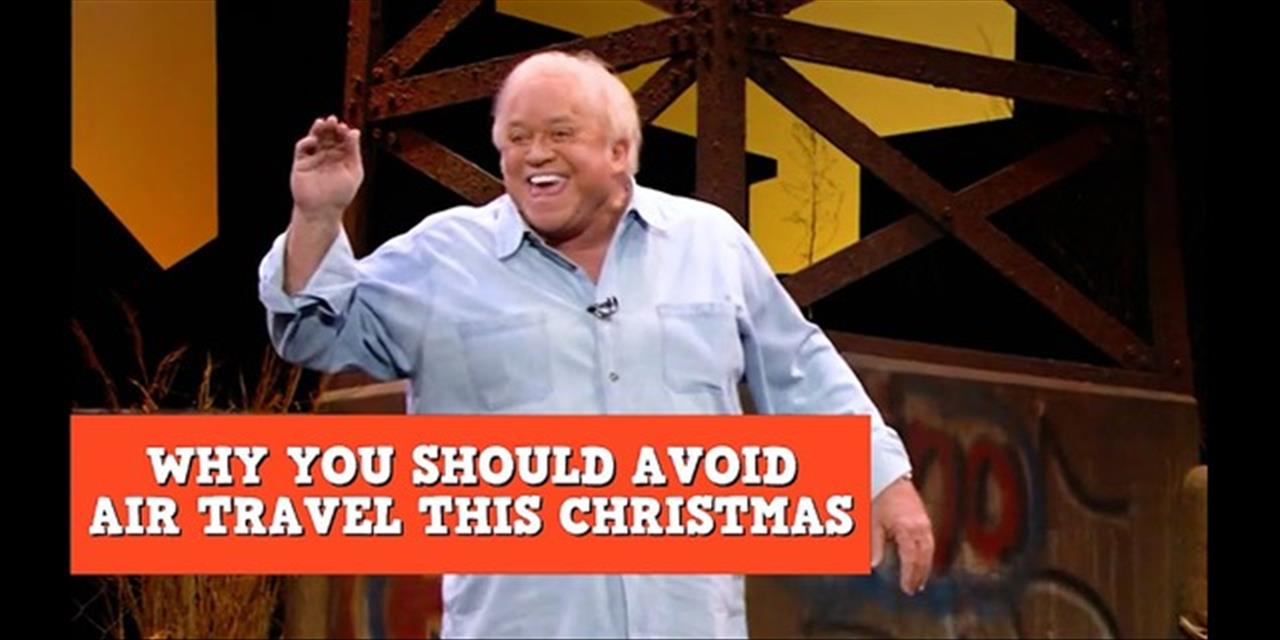 WHY YOU SHOULD AVOID AIR TRAVEL THIS CHRISTMAS